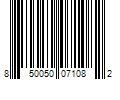 8 50050 07108 2